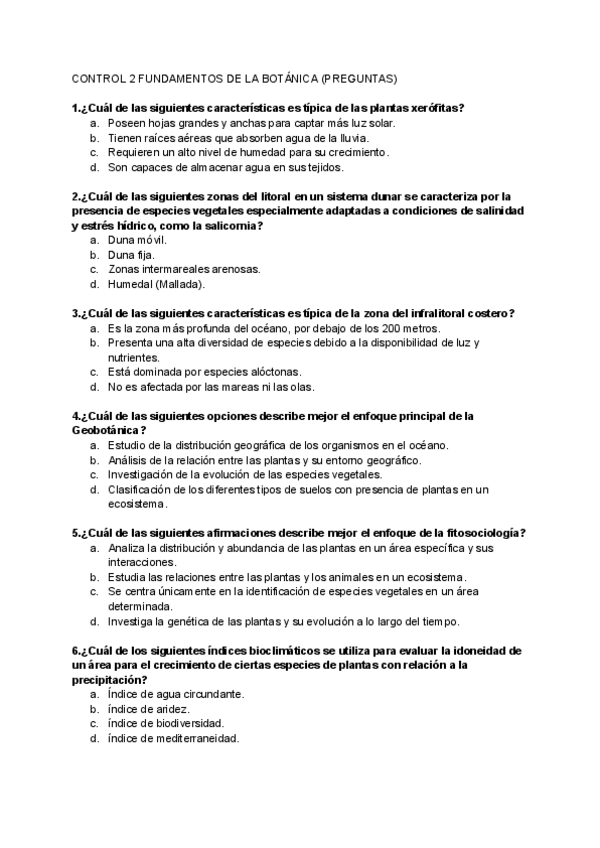 CONTROL 2 FUNDAMENTOS DE LA BOTÁNICA (PREGUNTAS)

1.¿Cuál de las siguientes características es típica de las plantas xerófitas?
a. Poseen hojas grandes y anchas para captar más luz solar.
b. Tienen raíces aéreas que absorben agua de la lluvia.
c. Requieren un alto nivel de humedad para su crecimiento.
d. Son capaces de almacenar agua en sus tejidos.

2.¿Cuál de las siguientes zonas del litoral en un sistema dunar se caracteriza por la presencia de especies vegetales especialmente adaptadas a condiciones de salinidad y estrés hídrico, como la salicornia?
a. Duna móvil.
b. Duna fija.
c. Zonas intermareales arenosas.
d. Humedal (Mallada).

3.¿Cuál de las siguientes características es típica de la zona del infralitoral costero?
a. Es la zona más profunda del océano, por debajo de los 200 metros.
b. Presenta una alta diversidad de especies debido a la disponibilidad de luz y nutrientes.
c. Está dominada por especies alóctonas.
d. No es afectada por las mareas ni las olas.

4.¿Cuál de las siguientes opciones describe mejor el enfoque principal de la Geobotánica?
a. Estudio de la distribución geográfica de los organismos en el océano.
b. Análisis de la relación entre las plantas y su entorno geográfico.
c. Investigación de la evolución de las especies vegetales.
d. Clasificación de los diferentes tipos de suelos con presencia de plantas en un ecosistema.

5.¿Cuál de las siguientes afirmaciones describe mejor el enfoque de la fitosociología?
a. Analiza la distribución y abundancia de las plantas en un área específica y sus interacciones.
b. Estudia las relaciones entre las plantas y los animales en un ecosistema.
c. Se centra únicamente en la identificación de especies vegetales en un área determinada.
d. Investiga la genética de las plantas y su evolución a lo largo del tiempo.

6.¿Cuál de los siguientes índices bioclimáticos se utiliza para evaluar la idoneidad de un área para el crecimiento de ciertas especies de plantas con relación a la precipitación?
a. Índice de agua circundante.
b. índice de aridez.
c. índice de biodiversidad.
d. índice de mediterraneidad.